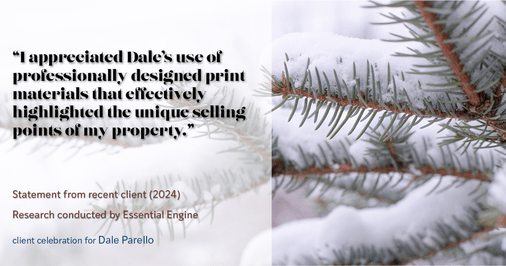 “I appreciated Dale’s use of professionally designed print materials that effectively highlighted the unique selling points of my property.”

Statement from recent client (2024)

Research conducted by Essential Engine

client celebration for Dale Parello